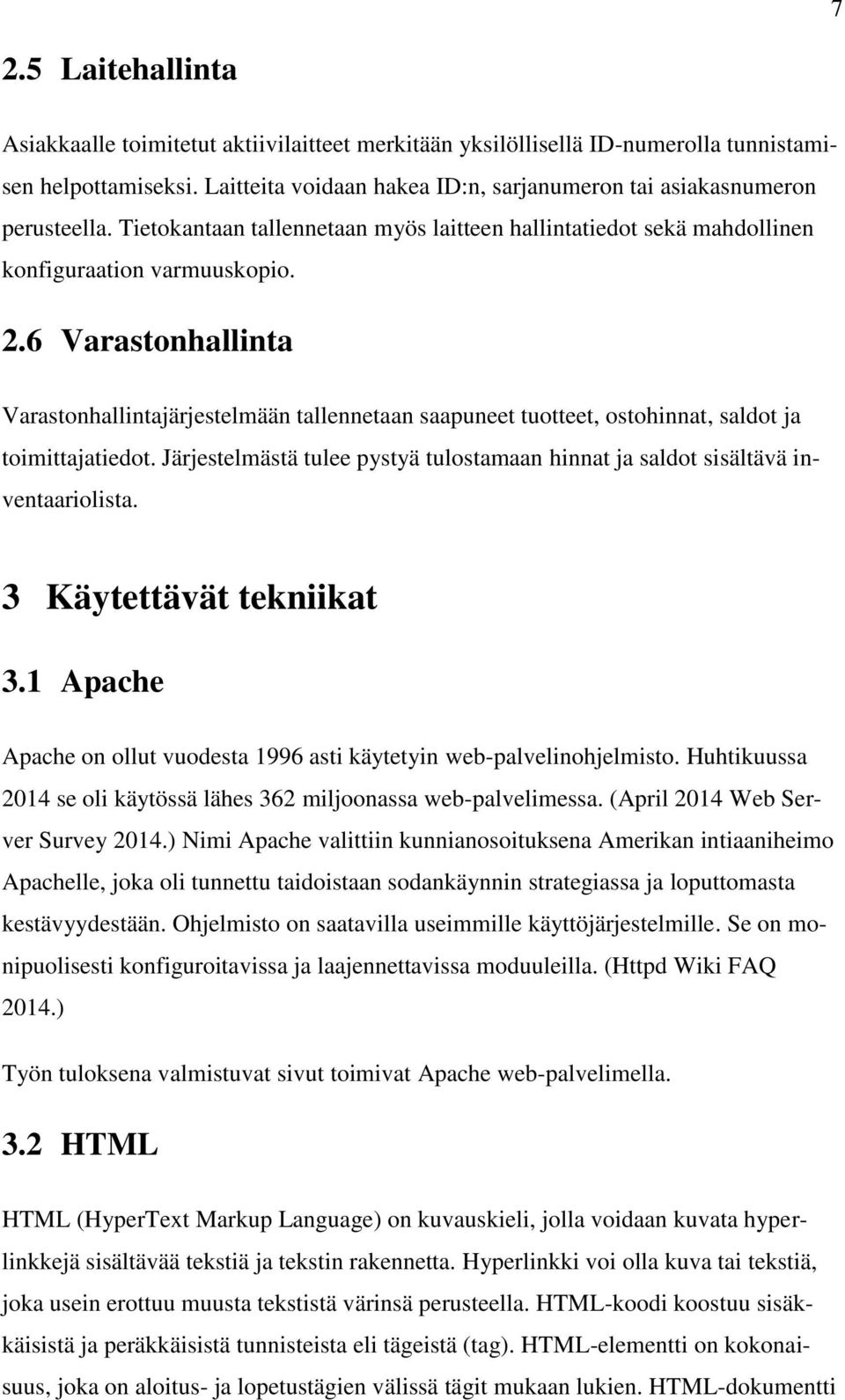 7

2.5 Laitehallinta

Asiakkaalle toimitetut aktiivilaitteet merkitään yksilöllisellä ID-numerolla tunnistamisen helpottamiseksi. Laitteita voidaan hakea ID:n, sarjanumeron tai asiakasnumeron perusteella. Tietokantaan tallennetaan myös laitteen hallintatiedot sekä mahdollinen konfiguraation varmuuskopio.

2.6 Varastonhallinta

Varastonhallintajärjestelmään tallennetaan saapuneet tuotteet, ostohinnat, saldot ja toimittajatiedot. Järjestelmästä tulee pystyä tulostamaan hinnat ja saldot sisältävä inventaariolista.

3 Käytettävät tekniikat

3.1 Apache

Apache on ollut vuodesta 1996 asti käytetyin web-palvelinohjelmisto. Huhtikuussa 2014 se oli käytössä lähes 362 miljoonassa web-palvelimessa. (April 2014 Web Server Survey 2014.) Nimi Apache valittiin kunnianosoituksena Amerikan intiaaniheimo Apachelle, joka oli tunnettu taidoistaan sodankäynnin strategiassa ja loputtomasta kestävyydestään. Ohjelmisto on saatavilla useimmille käyttöjärjestelmille. Se on monipuolisesti konfiguroitavissa ja laajennettavissa moduuleilla. (Httpd Wiki FAQ 2014.)

Työn tuloksena valmistuvat sivut toimivat Apache web-palvelimella.

3.2 HTML

HTML (HyperText Markup Language) on kuvauskieli, jolla voidaan kuvata hyperlinkkejä sisältävää tekstiä ja tekstin rakennetta. Hyperlinkki voi olla kuva tai tekstiä, joka usein erottuu muusta tekstistä värinsä perusteella. HTML-koodi koostuu sisäkkäisistä ja peräkkäisistä tunnisteista eli tägeistä (tag). HTML-elementti on kokonaisuus, joka on aloitus- ja lopetustägien välissä tägit mukaan lukien. HTML-dokumentti